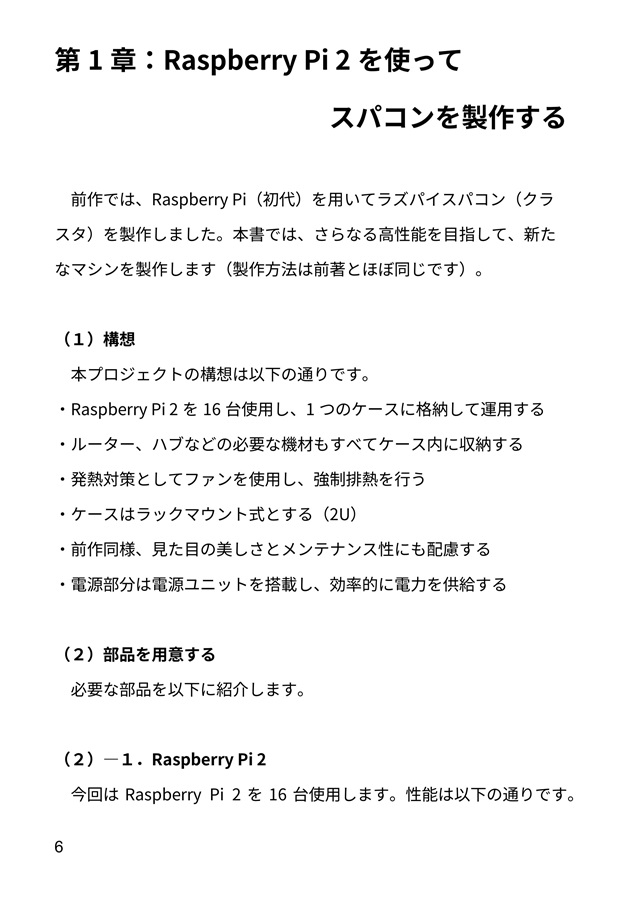 第１章：Raspberry Pi 2 を使って

スパコンを製作する

前作では、Raspberry Pi（初代）を用いてラズパイスパコン（クラスタ）を製作しました。本書では、さらなる高性能を目指して、新たなマシンを製作します（製作方法は前著とほぼ同じです）。

（１）構想

本プロジェクトの構想は以下の通りです。

・Raspberry Pi 2 を 16 台使用し、1 つのケースに格納して運用する

・ルーター、ハブなどの必要な機材もすべてケース内に収納する

・発熱対策としてファンを使用し、強制排熱を行う

・ケースはラックマウント式とする（2U）

・前作同様、見た目の美しさとメンテナンス性にも配慮する

・電源部分は電源ユニットを搭載し、効率的に電力を供給する

（２）部品を用意する

必要な部品を以下に紹介します。

（２）－１．Raspberry Pi 2

今回は Raspberry Pi 2 を 16 台使用します。性能は以下の通りです。

6